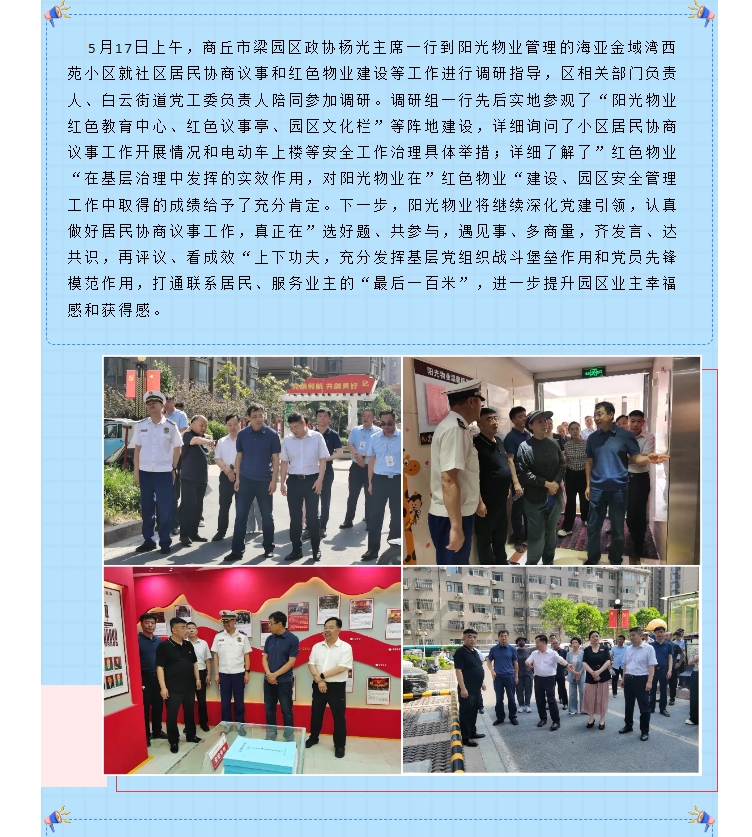 5月17日上午，商丘市梁园区政协杨光主席一行到阳光物业管理的海亚金域湾西苑小区就社区居民协商议事和红色物业建设等工作进行调研指导，区相关部门负责人、白云街道党工委负责人陪同参加调研。调研组一行先后实地参观了“阳光物业红色教育中心、红色议事亭、园区文化栏”等阵地建设，详细询问了小区居民协商议事工作开展情况和电动车上楼等安全工作治理具体举措；详细了解了”红色物业“在基层治理中发挥的实效作用，对阳光物业在”红色物业“建设、园区安全管理工作中取得的成绩给予了充分肯定。下一步，阳光物业将继续深化党建引领，认真做好居民协商议事工作，真正在”选好题、共参与，遇见事、多商量，齐发言、达共识，再评议、看成效“上下功夫，充分发挥基层党组织战斗堡垒作用和党员先锋模范作用，打通联系居民、服务业主的“最后一百米”，进一步提升园区业主幸福感和获得感。